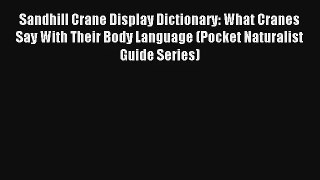 Sandhill Crane Display Dictionary: What Cranes Say With Their Body Language (Pocket Naturalist Guide Series)